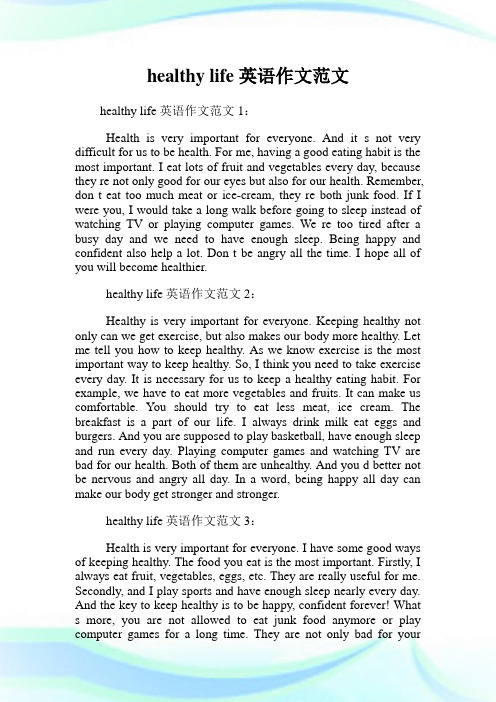 healthy life 英语作文范文

healthy life 英语作文范文 1：

Health is very important for everyone. And it s not very difficult for us to be health. For me, having a good eating habit is the most important. I eat lots of fruit and vegetables every day, because they re not only good for our eyes but also for our health. Remember, don t eat too much meat or ice-cream, they re both junk food. If I were you, I would take a long walk before going to sleep instead of watching TV or playing computer games. We re too tired after a busy day and we need to have enough sleep. Being happy and confident also help a lot. Don t be angry all the time. I hope all of you will become healthier.

healthy life 英语作文范文 2：

Healthy is very important for everyone. Keeping healthy not only can we get exercise, but also makes our body more healthy. Let me tell you how to keep healthy. As we know exercise is the most important way to keep healthy. So, I think you need to take exercise every day. It is necessary for us to keep a healthy eating habit. For example, we have to eat more vegetables and fruits. It can make us comfortable. You should try to eat less meat, ice cream. The breakfast is a part of our life. I always drink milk eat eggs and burgers. And you are supposed to play basketball, have enough sleep and run every day. Playing computer games and watching TV are bad for our health. Both of them are unhealthy. And you d better not be nervous and angry all day. In a word, being happy all day can make our body get stronger and stronger.

healthy life 英语作文范文 3：

Health is very important for everyone. I have some good ways of keeping healthy. The food you eat is the most important. Firstly, I always eat fruit, vegetables, eggs, etc. They are really useful for me. Secondly, and I play sports and have enough sleep nearly every day. And the key to keep healthy is to be happy, confident forever! What s more, you are not allowed to eat junk food anymore or play computer games for a long time. They are not only bad for your